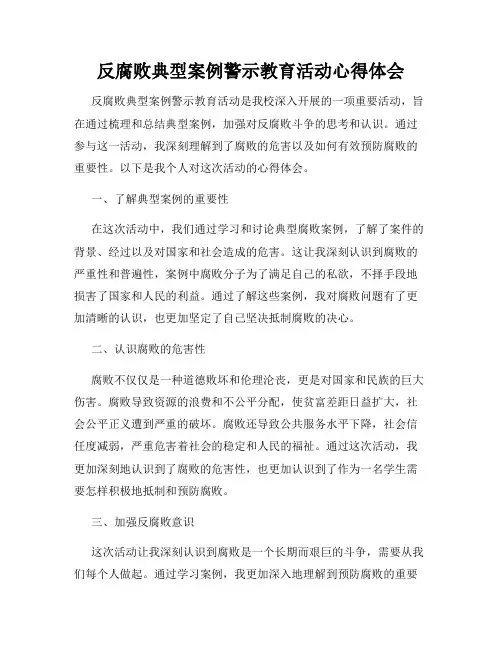 反腐败典型案例警示教育活动心得体会

反腐败典型案例警示教育活动是我校深入开展的一项重要活动，旨在通过梳理和总结典型案例，加强对反腐败斗争的思考和认识。通过参与这一活动，我深刻理解到了腐败的危害以及如何有效预防腐败的重要性。以下是我个人对这次活动的心得体会。

一、了解典型案例的重要性

在这次活动中，我们通过学习和讨论典型腐败案例，了解了案件的背景、经过以及对国家和社会造成的危害。这让我深刻认识到腐败的严重性和普遍性，案例中腐败分子为了满足自己的私欲，不择手段地损害了国家和人民的利益。通过了解这些案例，我对腐败问题有了更加清晰的认识，也更加坚定了自己坚决抵制腐败的决心。

二、认识腐败的危害性

腐败不仅仅是一种道德败坏和伦理沦丧，更是对国家和民族的巨大伤害。腐败导致资源的浪费和不公平分配，使贫富差距日益扩大，社会公平正义遭到严重的破坏。腐败还导致公共服务水平下降，社会信任度减弱，严重危害着社会的稳定和人民的福祉。通过这次活动，我更加深刻地认识到了腐败的危害性，也更加认识到了作为一名学生需要怎样积极地抵制和预防腐败。

三、加强反腐败意识

这次活动让我深刻认识到腐败是一个长期而艰巨的斗争，需要从我们每个人做起。通过学习案例，我更加深入地理解到预防腐败的重要